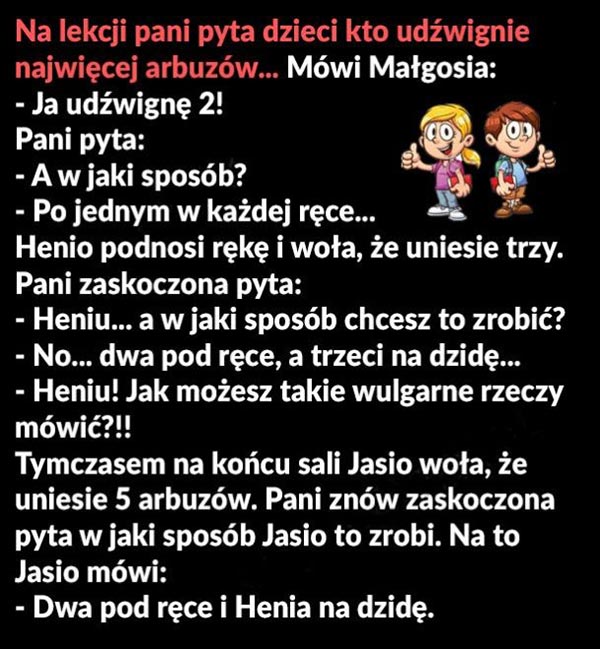 Na lekcji pani pyta dzieci kto udźwignie najwięcej arbuzów... Mówi Małgosia:
- Ja udźwignę 2!
Pani pyta:
- A w jaki sposób?
- Po jednym w każdej ręce...
Henio podnosi rękę i woła, że uniesie trzy.
Pani zaskoczona pyta:
- Heniu... a w jaki sposób chcesz to zrobić?
- No... dwa pod ręce, a trzeci na dzidę...
- Heniu! Jak możesz takie wulgarne rzeczy mówić?!!
Tymczasem na końcu sali Jasio woła, że uniesie 5 arbuzów. Pani znów zaskoczona pyta w jaki sposób Jasio to zrobi. Na to Jasio mówi:
- Dwa pod ręce i Henia na dzidę.